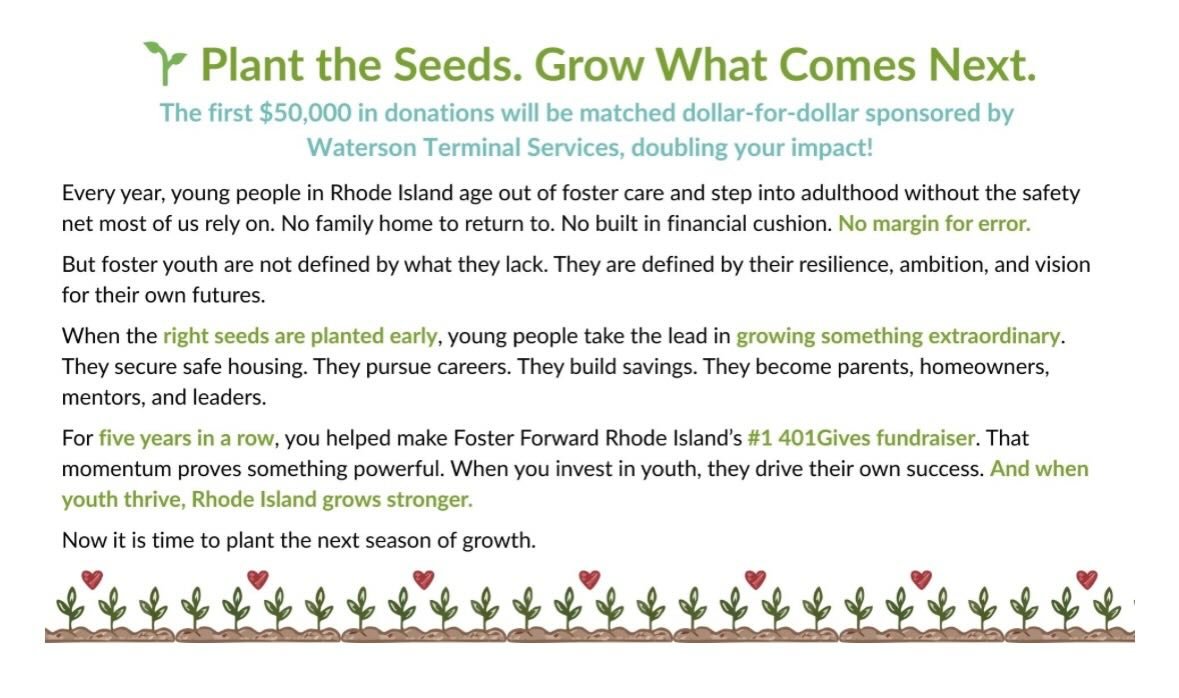 Plant the Seeds. Grow What Comes Next.

The first $50,000 in donations will be matched dollar-for-dollar sponsored by Waterson Terminal Services, doubling your impact!

Every year, young people in Rhode Island age out of foster care and step into adulthood without the safety net most of us rely on. No family home to return to. No built in financial cushion. No margin for error.

But foster youth are not defined by what they lack. They are defined by their resilience, ambition, and vision for their own futures.

When the right seeds are planted early, young people take the lead in growing something extraordinary. They secure safe housing. They pursue careers. They build savings. They become parents, homeowners, mentors, and leaders.

For five years in a row, you helped make Foster Forward Rhode Island's #1 401Gives fundraiser. That momentum proves something powerful. When you invest in youth, they drive their own success. And when youth thrive, Rhode Island grows stronger.

Now it is time to plant the next season of growth.